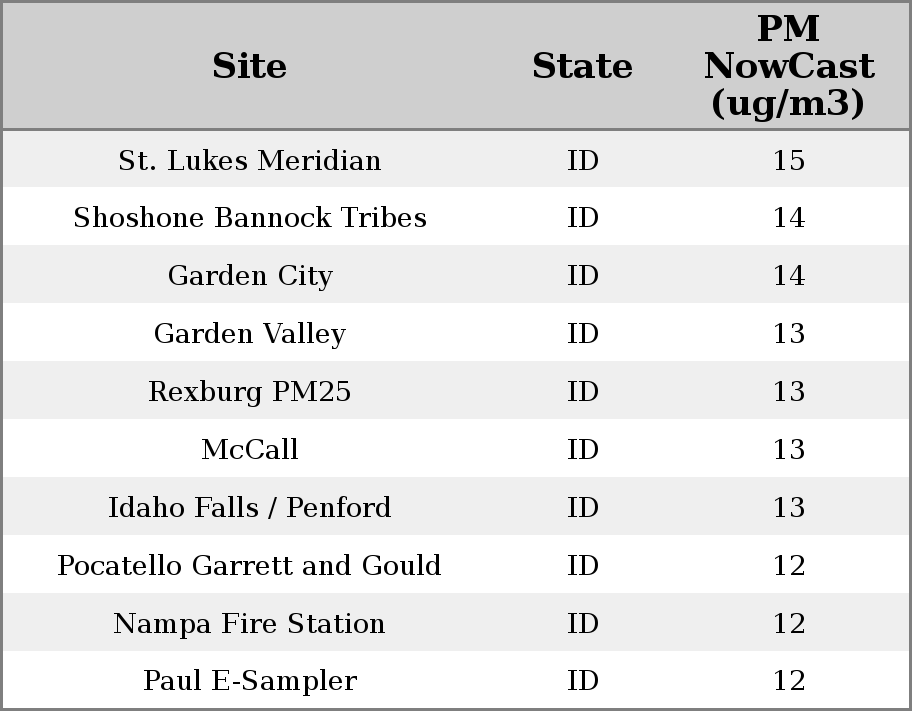 | Site | State | PM NowCast (ug/m3) |
|---|---|---|
| St. Lukes Meridian | ID | 15 |
| Shoshone Bannock Tribes | ID | 14 |
| Garden City | ID | 14 |
| Garden Valley | ID | 13 |
| Rexburg PM25 | ID | 13 |
| McCall | ID | 13 |
| Idaho Falls / Penford | ID | 13 |
| Pocatello Garrett and Gould | ID | 12 |
| Nampa Fire Station | ID | 12 |
| Paul E-Sampler | ID | 12 |